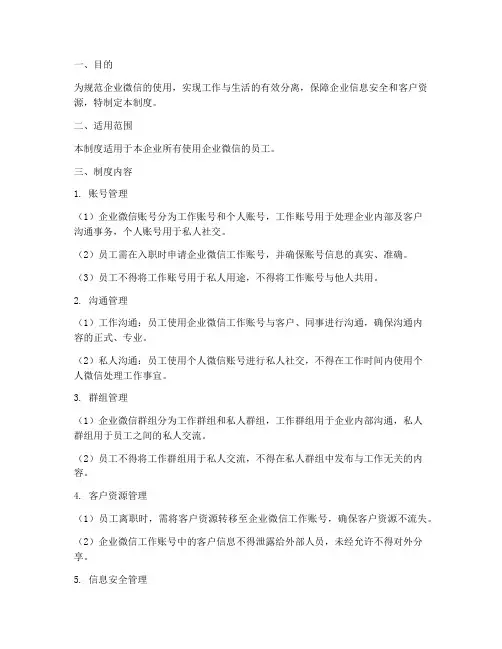 一、目的

为规范企业微信的使用，实现工作与生活的有效分离，保障企业信息安全和客户资源，特制定本制度。

二、适用范围

本制度适用于本企业所有使用企业微信的员工。

三、制度内容

1. 账号管理

（1）企业微信账号分为工作账号和个人账号，工作账号用于处理企业内部及客户沟通事务，个人账号用于私人社交。

（2）员工需在入职时申请企业微信工作账号，并确保账号信息的真实、准确。

（3）员工不得将工作账号用于私人用途，不得将工作账号与他人共用。

2. 沟通管理

（1）工作沟通：员工使用企业微信工作账号与客户、同事进行沟通，确保沟通内容的正式、专业。

（2）私人沟通：员工使用个人微信账号进行私人社交，不得在工作时间内使用个人微信处理工作事宜。

3. 群组管理

（1）企业微信群组分为工作群组和私人群组，工作群组用于企业内部沟通，私人群组用于员工之间的私人交流。

（2）员工不得将工作群组用于私人交流，不得在私人群组中发布与工作无关的内容。

4. 客户资源管理

（1）员工离职时，需将客户资源转移至企业微信工作账号，确保客户资源不流失。

（2）企业微信工作账号中的客户信息不得泄露给外部人员，未经允许不得对外分享。

5. 信息安全管理